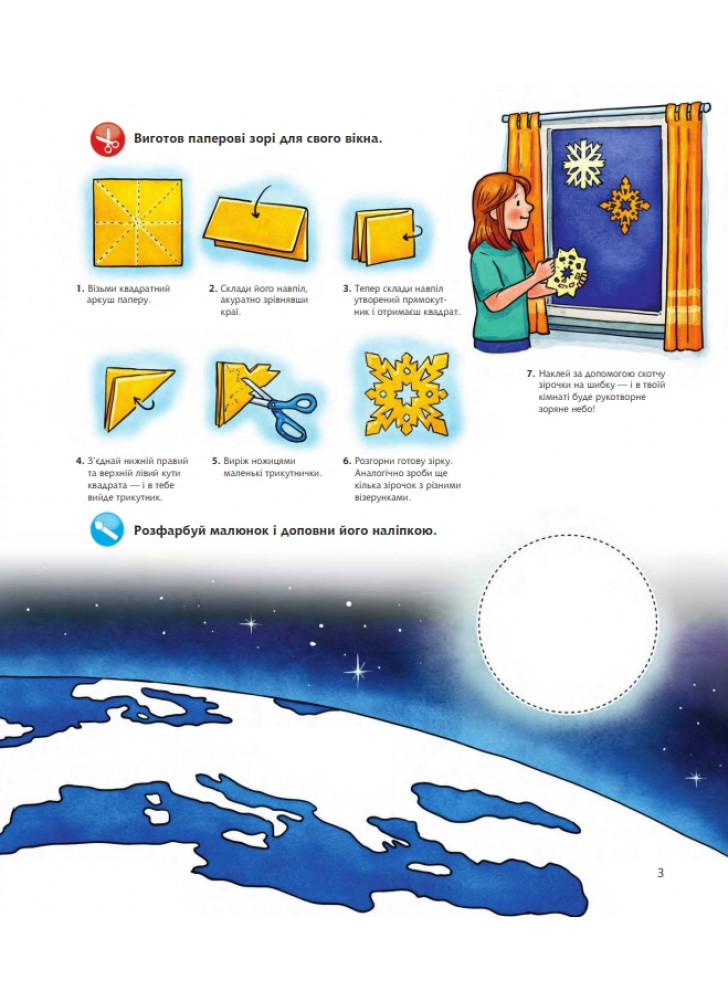 Виготов паперові зорі для свого вікна.

1. Візьми квадратний аркуш паперу.

2. Склади його навпіл, акуратно зрівнявши краї.

3. Тепер склади навпіл утворений прямокутник і отримаєш квадрат.

4. З'єднай нижній правий та верхній лівий кути квадрата — і в тебе вийде трикутник.

5. Виріж ножицями маленькі трикутнички.

6. Розгорни готову зірку. Аналогічно зроби ще кілька зірочок з різними візерунками.

7. Наклей за допомогою скотчу зірочки на шибку — і в твоїй кімнаті буде рукотворне зоряне небо!

Розфарбуй малюнок і доповни його наліпкою.

3